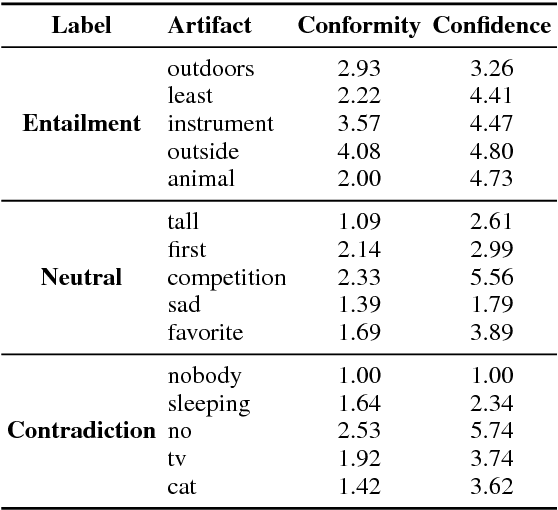 | Label | Artifact | Conformity | Confidence |
|---|---|---|---|
| Entailment | outdoors | 2.93 | 3.26 |
| | least | 2.22 | 4.41 |
| | instrument | 3.57 | 4.47 |
| | outside | 4.08 | 4.80 |
| | animal | 2.00 | 4.73 |
| Neutral | tall | 1.09 | 2.61 |
| | first | 2.14 | 2.99 |
| | competition | 2.33 | 5.56 |
| | sad | 1.39 | 1.79 |
| | favorite | 1.69 | 3.89 |
| Contradiction | nobody | 1.00 | 1.00 |
| | sleeping | 1.64 | 2.34 |
| | no | 2.53 | 5.74 |
| | tv | 1.92 | 3.74 |
| | cat | 1.42 | 3.62 |